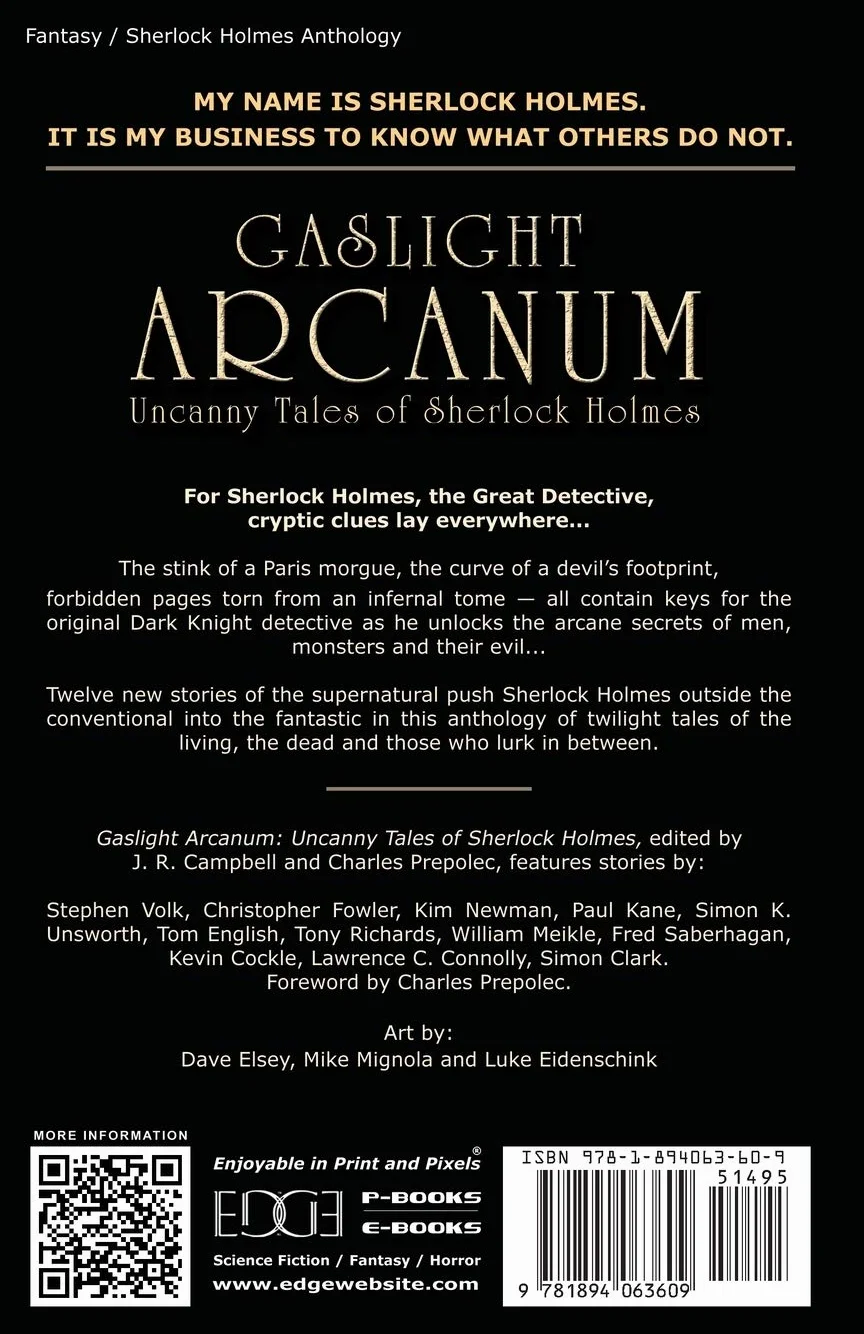 Fantasy / Sherlock Holmes Anthology

MY NAME IS SHERLOCK HOLMES.
IT IS MY BUSINESS TO KNOW WHAT OTHERS DO NOT.

GASLIGHT
ARCANUM
Uncanny Tales of Sherlock Holmes

For Sherlock Holmes, the Great Detective, cryptic clues lay everywhere...

The stink of a Paris morgue, the curve of a devil's footprint, forbidden pages torn from an infernal tome — all contain keys for the original Dark Knight detective as he unlocks the arcane secrets of men, monsters and their evil...

Twelve new stories of the supernatural push Sherlock Holmes outside the conventional into the fantastic in this anthology of twilight tales of the living, the dead and those who lurk in between.

Gaslight Arcanum: Uncanny Tales of Sherlock Holmes, edited by J. R. Campbell and Charles Prepolec, features stories by:

Stephen Volk, Christopher Fowler, Kim Newman, Paul Kane, Simon K. Unsworth, Tom English, Tony Richards, William Meikle, Fred Saberhagan, Kevin Cockle, Lawrence C. Connolly, Simon Clark. Foreword by Charles Prepolec.

Art by:
Dave Elsey, Mike Mignola and Luke Eidenschink

MORE INFORMATION

Enjoyable in Print and Pixels®
EDGE
P-BOOKS
E-BOOKS
Science Fiction / Fantasy / Horror
www.edgewebsite.com

ISBN 978-1-894063-60-9
51495
9 781894 063609